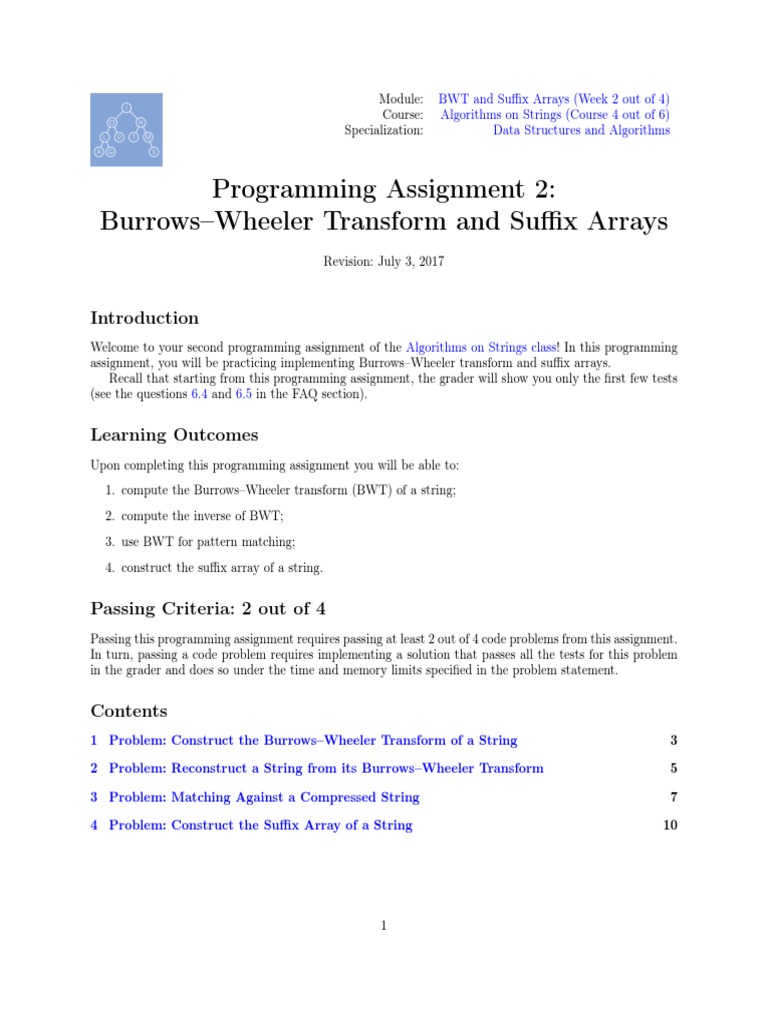 Module: BWT and Suffix Arrays (Week 2 out of 4)
Course: Algorithms on Strings (Course 4 out of 6)
Specialization: Data Structures and Algorithms

Programming Assignment 2:
Burrows–Wheeler Transform and Suffix Arrays

Revision: July 3, 2017

Introduction

Welcome to your second programming assignment of the Algorithms on Strings class! In this programming assignment, you will be practicing implementing Burrows–Wheeler transform and suffix arrays.

Recall that starting from this programming assignment, the grader will show you only the first few tests (see the questions 6.4 and 6.5 in the FAQ section).

Learning Outcomes

Upon completing this programming assignment you will be able to:

1. compute the Burrows–Wheeler transform (BWT) of a string;

2. compute the inverse of BWT;

3. use BWT for pattern matching;

4. construct the suffix array of a string.

Passing Criteria: 2 out of 4

Passing this programming assignment requires passing at least 2 out of 4 code problems from this assignment. In turn, passing a code problem requires implementing a solution that passes all the tests for this problem in the grader and does so under the time and memory limits specified in the problem statement.

Contents

1 Problem: Construct the Burrows–Wheeler Transform of a String 3

2 Problem: Reconstruct a String from its Burrows–Wheeler Transform 5

3 Problem: Matching Against a Compressed String 7

4 Problem: Construct the Suffix Array of a String 10

1